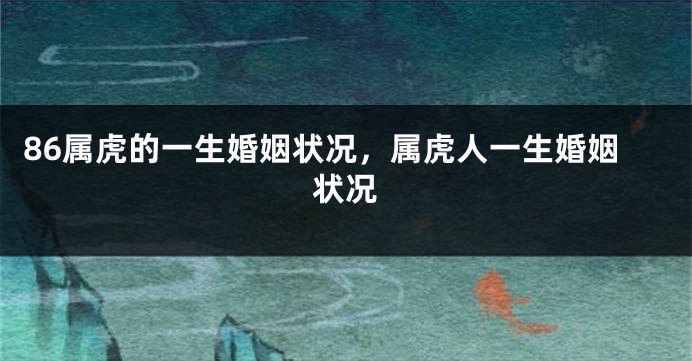 86属虎的一生婚姻状况，属虎人一生婚姻状况